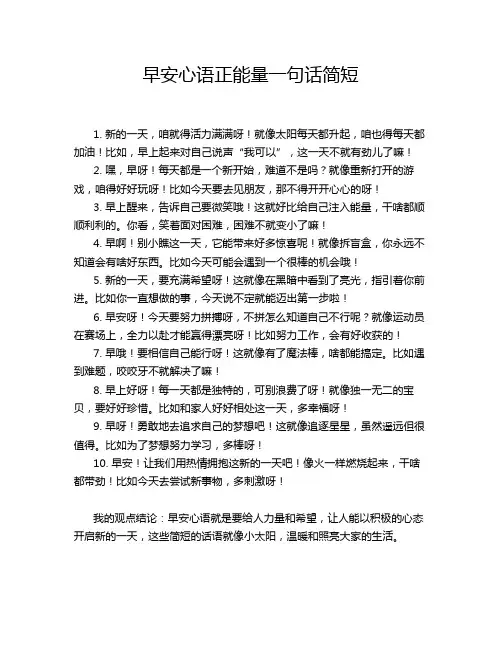 早安心语正能量一句话简短

1. 新的一天，咱就得活力满满呀！就像太阳每天都升起，咱也得每天都加油！比如，早上起来对自己说声“我可以”，这一天不就有劲儿了嘛！

2. 嘿，早呀！每天都是一个新开始，难道不是吗？就像重新打开的游戏，咱得好好玩呀！比如今天要去见朋友，那不得开开心心的呀！

3. 早上醒来，告诉自己要微笑哦！这就好比给自己注入能量，干啥都顺顺利利的。你看，笑着面对困难，困难不就变小了嘛！

4. 早啊！别小瞧这一天，它能带来好多惊喜呢！就像拆盲盒，你永远不知道会有啥好东西。比如今天可能会遇到一个很棒的机会哦！

5. 新的一天，要充满希望呀！这就像在黑暗中看到了亮光，指引着你前进。比如你一直想做的事，今天说不定就能迈出第一步啦！

6. 早安呀！今天要努力拼搏呀，不拼怎么知道自己不行呢？就像运动员在赛场上，全力以赴才能赢得漂亮呀！比如努力工作，会有好收获的！

7. 早哦！要相信自己能行呀！这就像有了魔法棒，啥都能搞定。比如遇到难题，咬咬牙不就解决了嘛！

8. 早上好呀！每一天都是独特的，可别浪费了呀！就像独一无二的宝贝，要好好珍惜。比如和家人好好相处这一天，多幸福呀！

9. 早呀！勇敢地去追求自己的梦想吧！这就像追逐星星，虽然遥远但很值得。比如为了梦想努力学习，多棒呀！

10. 早安！让我们用热情拥抱这新的一天吧！像火一样燃烧起来，干啥都带劲！比如今天去尝试新事物，多刺激呀！

我的观点结论：早安心语就是要给人力量和希望，让人能以积极的心态开启新的一天，这些简短的话语就像小太阳，温暖和照亮大家的生活。